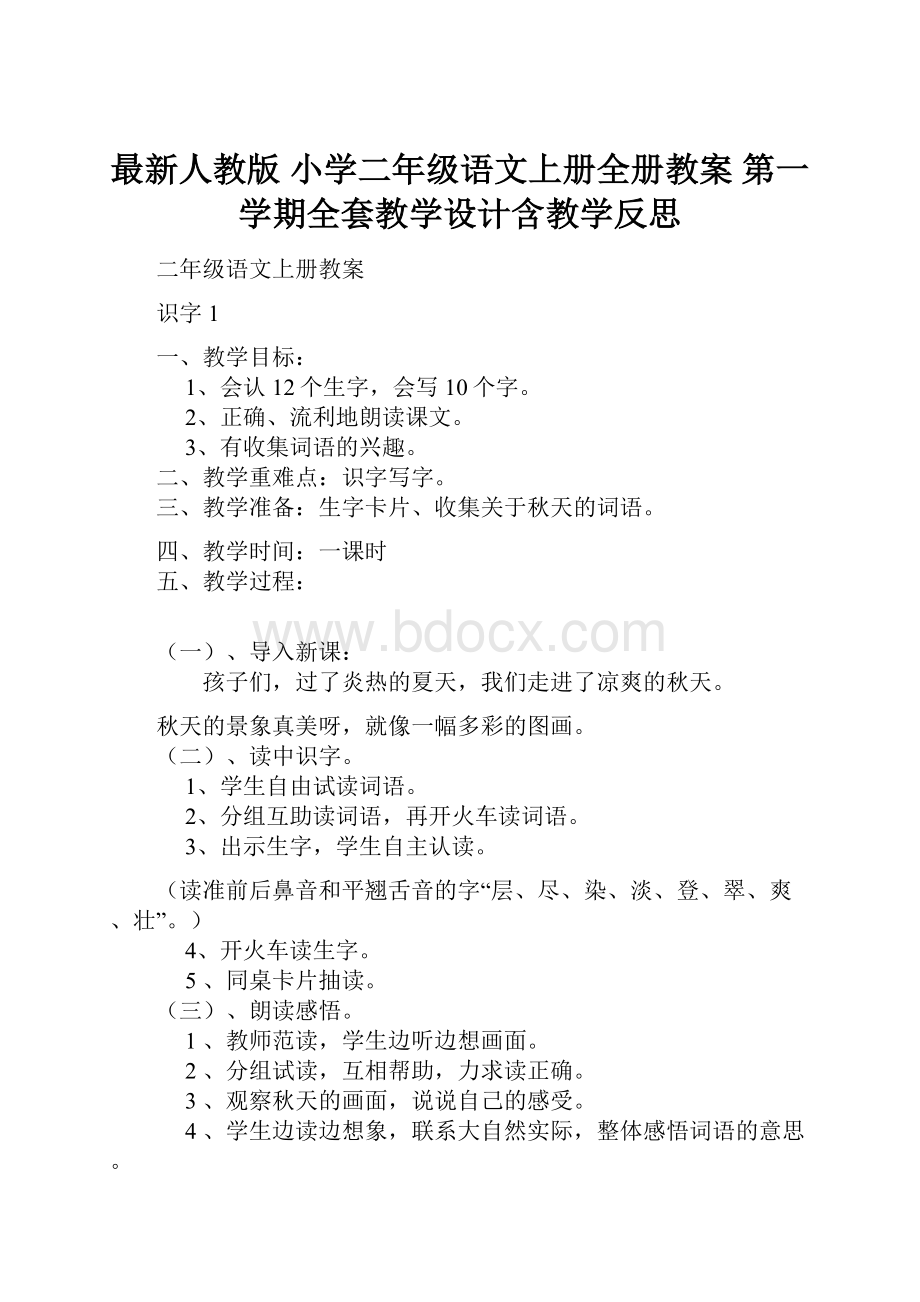 最新人教版 小学二年级语文上册全册教案 第一学期全套教学设计含教学反思

二年级语文上册教案

识字 1

一、教学目标：
1、会认 12 个生字，会写 10 个字。
2、正确、流利地朗读课文。
3、有收集词语的兴趣。
二、教学重难点：识字写字。
三、教学准备：生字卡片、收集关于秋天的词语。

四、教学时间：一课时
五、教学过程：

www.bdocx.com

（一）、导入新课：
孩子们，过了炎热的夏天，我们走进了凉爽的秋天。

秋天的景象真美呀，就像一幅多彩的图画。
（二）、读中识字。
1、学生自由试读词语。
2、分组互助读词语，再开火车读词语。
3、出示生字，学生自主认读。

（读准前后鼻音和平翘舌音的字“层、尽、染、淡、登、翠、爽、壮”。）
4、开火车读生字。
5 、同桌卡片抽读。
（三）、朗读感悟。
1 、教师范读，学生边听边想画面。
2 、分组试读，互相帮助，力求读正确。
3 、观察秋天的画面，说说自己的感受。
4 、学生边读边想象，联系大自然实际，整体感悟词语的意思。